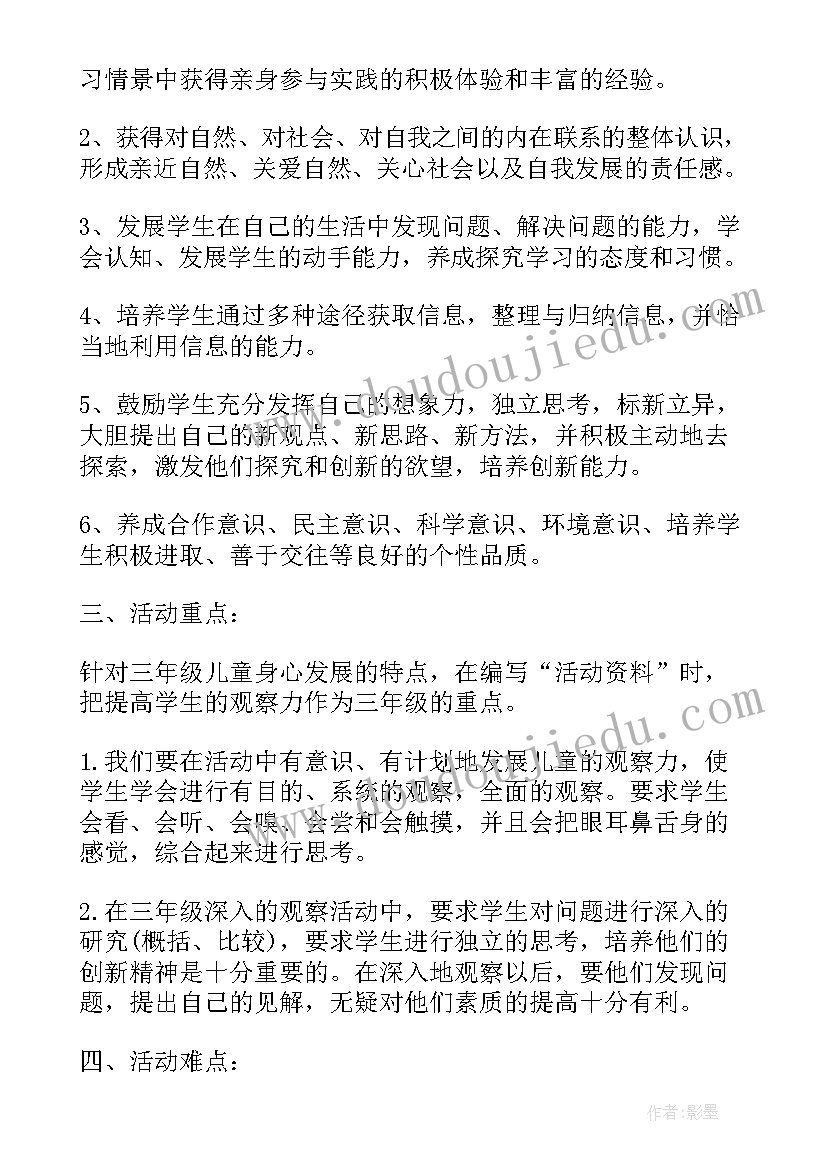 习情景中获得亲身参与实践的积极体验和丰富的经验。

2、获得对自然、对社会、对自我之间的内在联系的整体认识，形成亲近自然、关爱自然、关心社会以及自我发展的责任感。

3、发展学生在自己的生活中发现问题、解决问题的能力，学会认知、发展学生的动手能力，养成探究学习的态度和习惯。

4、培养学生通过多种途径获取信息，整理与归纳信息，并恰当地利用信息的能力。

5、鼓励学生充分发挥自己的想象力，独立思考，标新立异，大胆提出自己的新观点、新思路、新方法，并积极主动地去探索，激发他们探究和创新的欲望，培养创新能力。

6、养成合作意识、民主意识、科学意识、环境意识、培养学生积极进取、善于交往等良好的个性品质。

三、活动重点：

针对三年级儿童身心发展的特点，在编写“活动资料”时，把提高学生的观察力作为三年级的重点。

1.我们要在活动中有意识、有计划地发展儿童的观察力，使学生学会进行有目的、系统的观察，全面的观察。要求学生会看、会听、会嗅、会尝和会触摸，并且会把眼耳鼻舌身的感觉，综合起来进行思考。

2.在三年级深入的观察活动中，要求学生对问题进行深入的研究(概括、比较)，要求学生进行独立的思考，培养他们的创新精神是十分重要的。在深入地观察以后，要他们发现问题，提出自己的见解，无疑对他们素质的提高十分有利。

四、活动难点：

www.doudoujiedu.com

www.doudoujiedu.com

作者:影墨